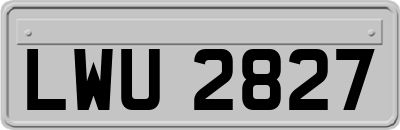 LWU 2827